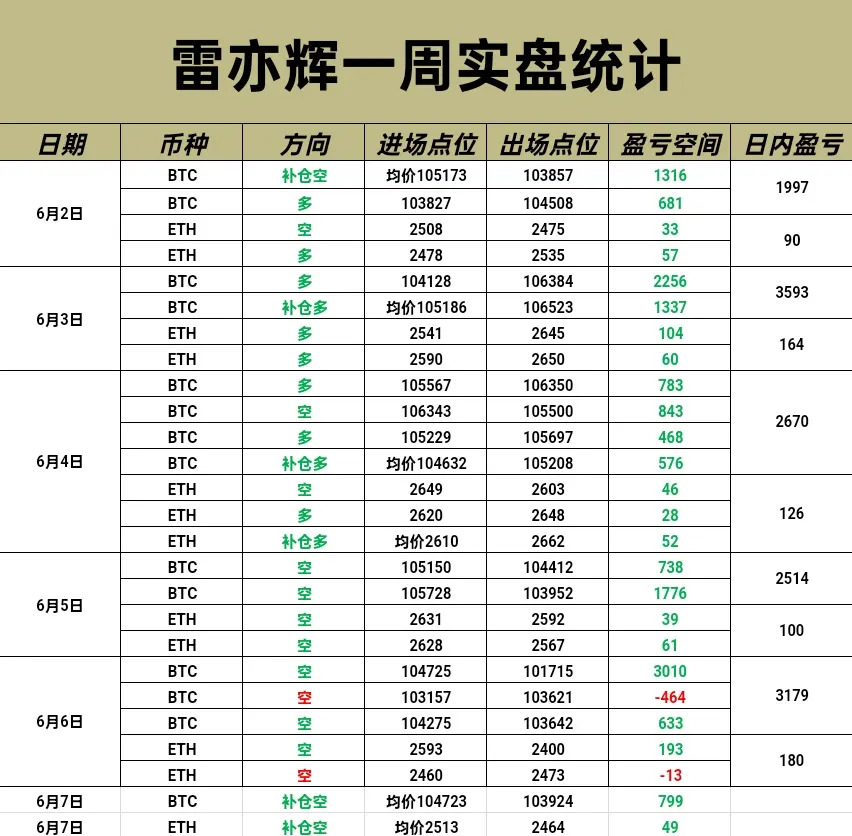 雷亦辉一周实盘统计

| 日期 | 币种 | 方向 | 进场点位 | 出场点位 | 盈亏空间 | 日内盈亏 |
|---|---|---|---|---|---|---|
| 6月2日 | BTC | 补仓空 | 均价105173 | 103857 | 1316 | 1997 |
| | BTC | 多 | 103827 | 104508 | 681 | |
| | ETH | 空 | 2508 | 2475 | 33 | 90 |
| | ETH | 多 | 2478 | 2535 | 57 | |
| 6月3日 | BTC | 多 | 104128 | 106384 | 2256 | 3593 |
| | BTC | 补仓多 | 均价105186 | 106523 | 1337 | |
| | ETH | 多 | 2541 | 2645 | 104 | 164 |
| | ETH | 多 | 2590 | 2650 | 60 | |
| 6月4日 | BTC | 多 | 105567 | 106350 | 783 | 2670 |
| | BTC | 空 | 106343 | 105500 | 843 | |
| | BTC | 多 | 105229 | 105697 | 468 | |
| | BTC | 补仓多 | 均价104632 | 105208 | 576 | |
| | ETH | 空 | 2649 | 2603 | 46 | 126 |
| | ETH | 多 | 2620 | 2648 | 28 | |
| | ETH | 补仓多 | 均价2610 | 2662 | 52 | |
| 6月5日 | BTC | 空 | 105150 | 104412 | 738 | 2514 |
| | BTC | 空 | 105728 | 103952 | 1776 | |
| | ETH | 空 | 2631 | 2592 | 39 | 100 |
| | ETH | 空 | 2628 | 2567 | 61 | |
| 6月6日 | BTC | 空 | 104725 | 101715 | 3010 | 3179 |
| | BTC | 空 | 103157 | 103621 | -464 | |
| | BTC | 空 | 104275 | 103642 | 633 | |
| | ETH | 空 | 2593 | 2400 | 193 | 180 |
| | ETH | 空 | 2460 | 2473 | -13 | |
| 6月7日 | BTC | 补仓空 | 均价104723 | 103924 | 799 | |
| 6月7日 | ETH | 补仓空 | 均价2513 | 2464 | 49 | |